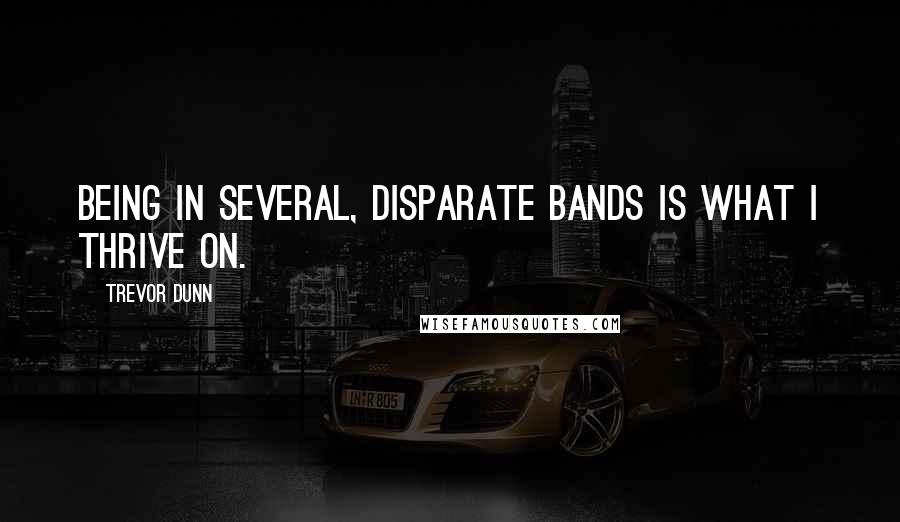 BEING IN SEVERAL, DISPARATE BANDS IS WHAT I THRIVE ON.

TREVOR DUNN

WISEFAMOUSQUOTES.COM

IN R 805